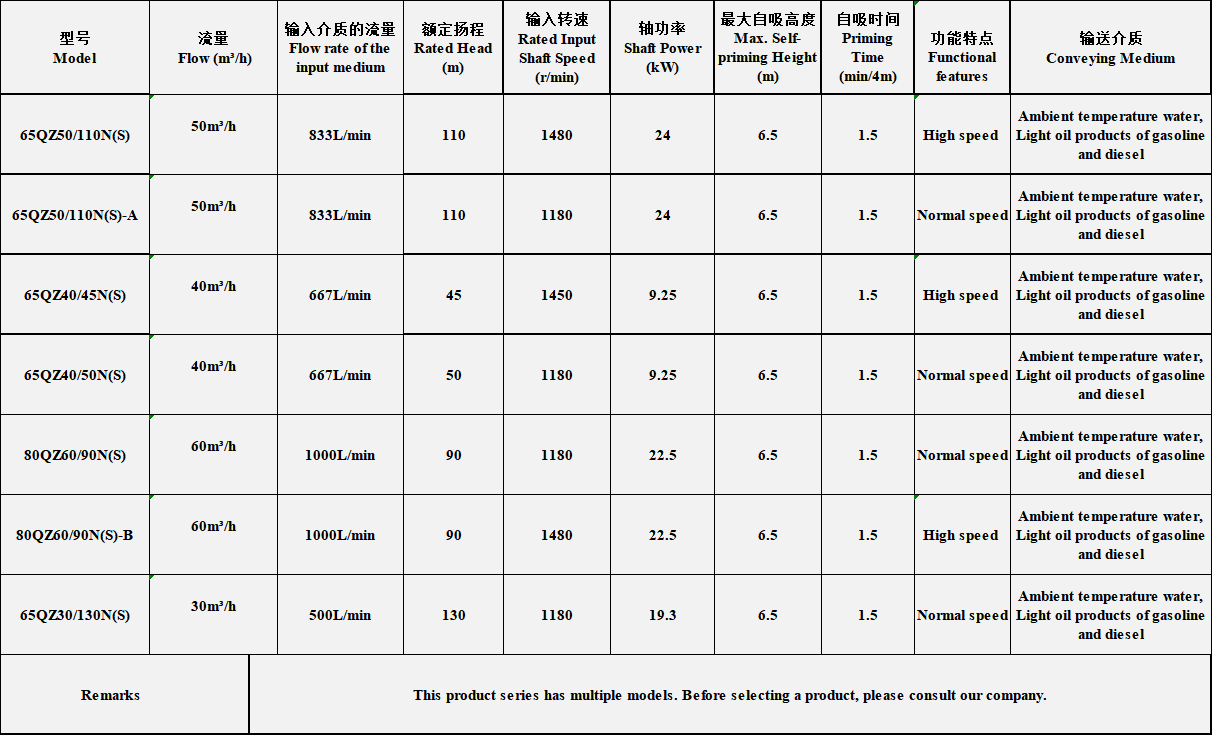 | 型号 Model | 流量 Flow (m³/h) | 输入介质的流量 Flow rate of the input medium | 额定扬程 Rated Head (m) | 输入转速 Rated Input Shaft Speed (r/min) | 轴功率 Shaft Power (kW) | 最大自吸高度 Max. Self-priming Height (m) | 自吸时间 Priming Time (min/4m) | 功能特点 Functional features | 输送介质 Conveying Medium |
|---|---|---|---|---|---|---|---|---|---|
| 65QZ50/110N(S) | 50m³/h | 833L/min | 110 | 1480 | 24 | 6.5 | 1.5 | High speed | Ambient temperature water, Light oil products of gasoline and diesel |
| 65QZ50/110N(S)-A | 50m³/h | 833L/min | 110 | 1180 | 24 | 6.5 | 1.5 | Normal speed | Ambient temperature water, Light oil products of gasoline and diesel |
| 65QZ40/45N(S) | 40m³/h | 667L/min | 45 | 1450 | 9.25 | 6.5 | 1.5 | High speed | Ambient temperature water, Light oil products of gasoline and diesel |
| 65QZ40/50N(S) | 40m³/h | 667L/min | 50 | 1180 | 9.25 | 6.5 | 1.5 | Normal speed | Ambient temperature water, Light oil products of gasoline and diesel |
| 80QZ60/90N(S) | 60m³/h | 1000L/min | 90 | 1180 | 22.5 | 6.5 | 1.5 | Normal speed | Ambient temperature water, Light oil products of gasoline and diesel |
| 80QZ60/90N(S)-B | 60m³/h | 1000L/min | 90 | 1480 | 22.5 | 6.5 | 1.5 | High speed | Ambient temperature water, Light oil products of gasoline and diesel |
| 65QZ30/130N(S) | 30m³/h | 500L/min | 130 | 1180 | 19.3 | 6.5 | 1.5 | Normal speed | Ambient temperature water, Light oil products of gasoline and diesel |
| Remarks | This product series has multiple models. Before selecting a product, please consult our company. | | | | | | | | |